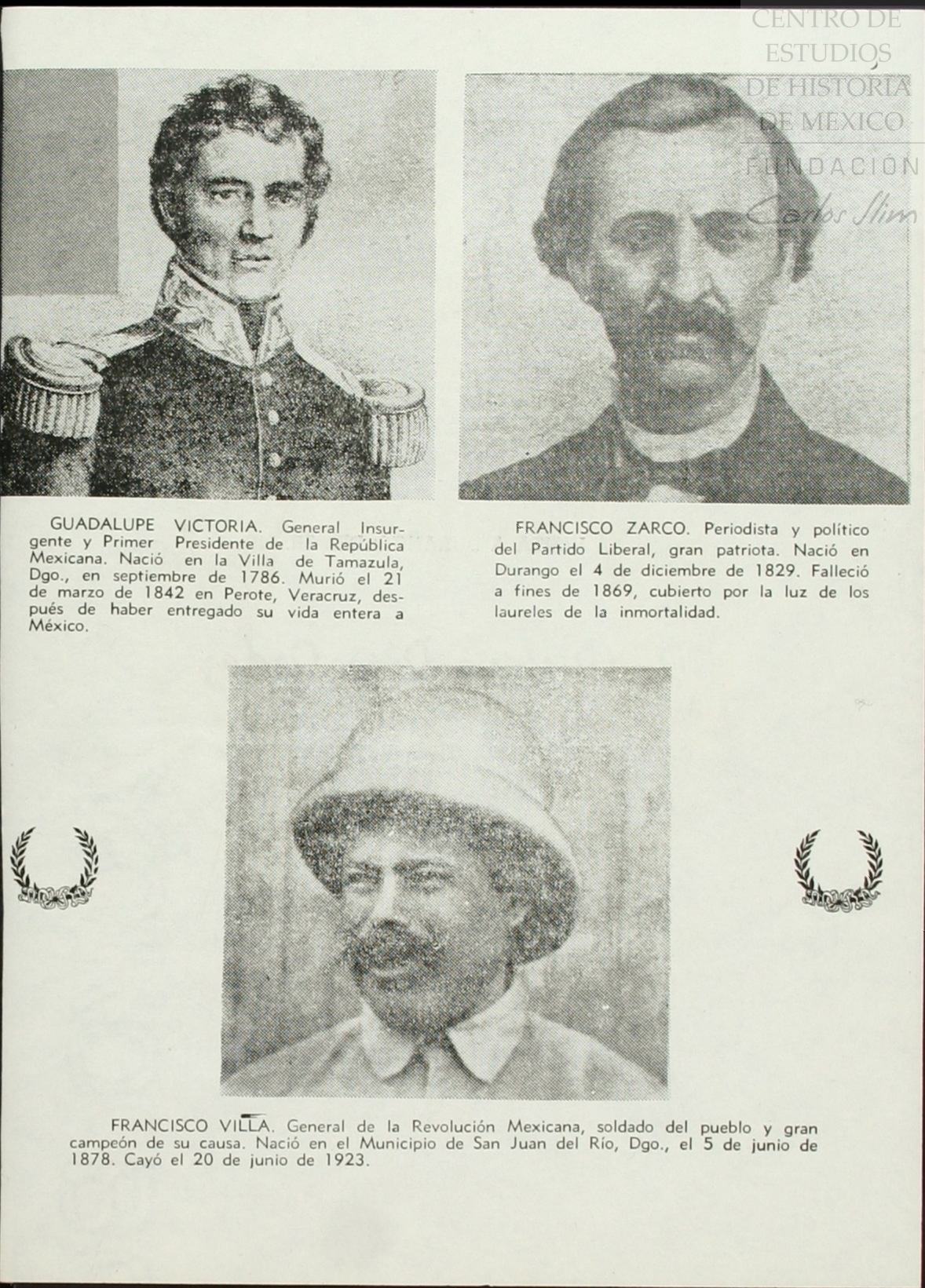 GUADALUPE VICTORIA. General Insurgente y Primer Presidente de la República Mexicana. Nació en la Villa de Tamazula, Dgo., en septiembre de 1786. Murió el 21 de marzo de 1842 en Perote, Veracruz, después de haber entregado su vida entera a México.

FRANCISCO ZARCO. Periodista y político del Partido Liberal, gran patriota. Nació en Durango el 4 de diciembre de 1829. Falleció a fines de 1869, cubierto por la luz de los laureles de la inmortalidad.

FRANCISCO VILLA. General de la Revolución Mexicana, soldado del pueblo y gran campeón de su causa. Nació en el Municipio de San Juan del Río, Dgo., el 5 de junio de 1878. Cayó el 20 de junio de 1923.

CENTRO DE ESTUDIOS DE HISTORIA DE MEXICO
FUNDACIÓN Carlos Slim